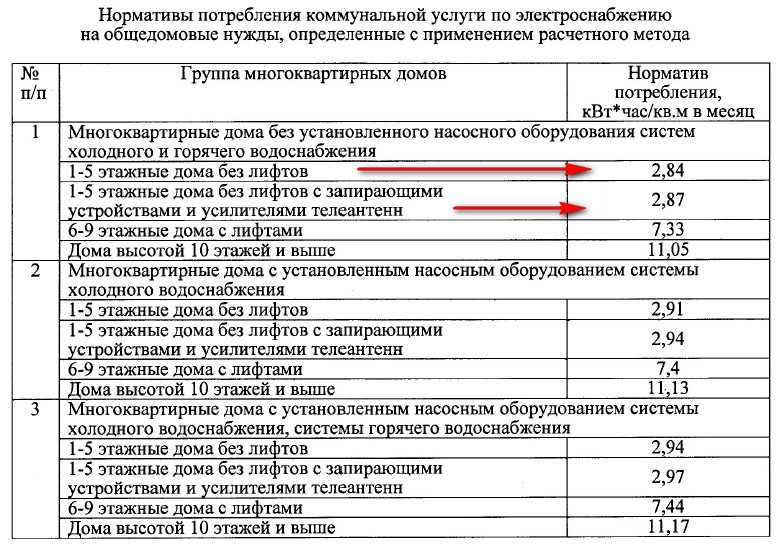 Нормативы потребления коммунальной услуги по электроснабжению на общедомовые нужды, определенные с применением расчетного метода

| № п/п | Группа многоквартирных домов | Норматив потребления, кВт*час/кв.м в месяц |
|---|---|---|
| 1 | Многоквартирные дома без установленного насосного оборудования систем холодного и горячего водоснабжения | |
| | 1-5 этажные дома без лифтов | 2,84 |
| | 1-5 этажные дома без лифтов с запирающими устройствами и усилителями телеантенн | 2,87 |
| | 6-9 этажные дома с лифтами | 7,33 |
| | Дома высотой 10 этажей и выше | 11,05 |
| 2 | Многоквартирные дома с установленным насосным оборудованием системы холодного водоснабжения | |
| | 1-5 этажные дома без лифтов | 2,91 |
| | 1-5 этажные дома без лифтов с запирающими устройствами и усилителями телеантенн | 2,94 |
| | 6-9 этажные дома с лифтами | 7,4 |
| | Дома высотой 10 этажей и выше | 11,13 |
| 3 | Многоквартирные дома с установленным насосным оборудованием системы холодного водоснабжения, системы горячего водоснабжения | |
| | 1-5 этажные дома без лифтов | 2,94 |
| | 1-5 этажные дома без лифтов с запирающими устройствами и усилителями телеантенн | 2,97 |
| | 6-9 этажные дома с лифтами | 7,44 |
| | Дома высотой 10 этажей и выше | 11,17 |